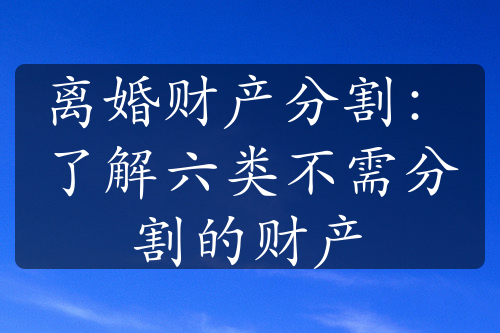 离婚财产分割：了解六类不需分割的财产